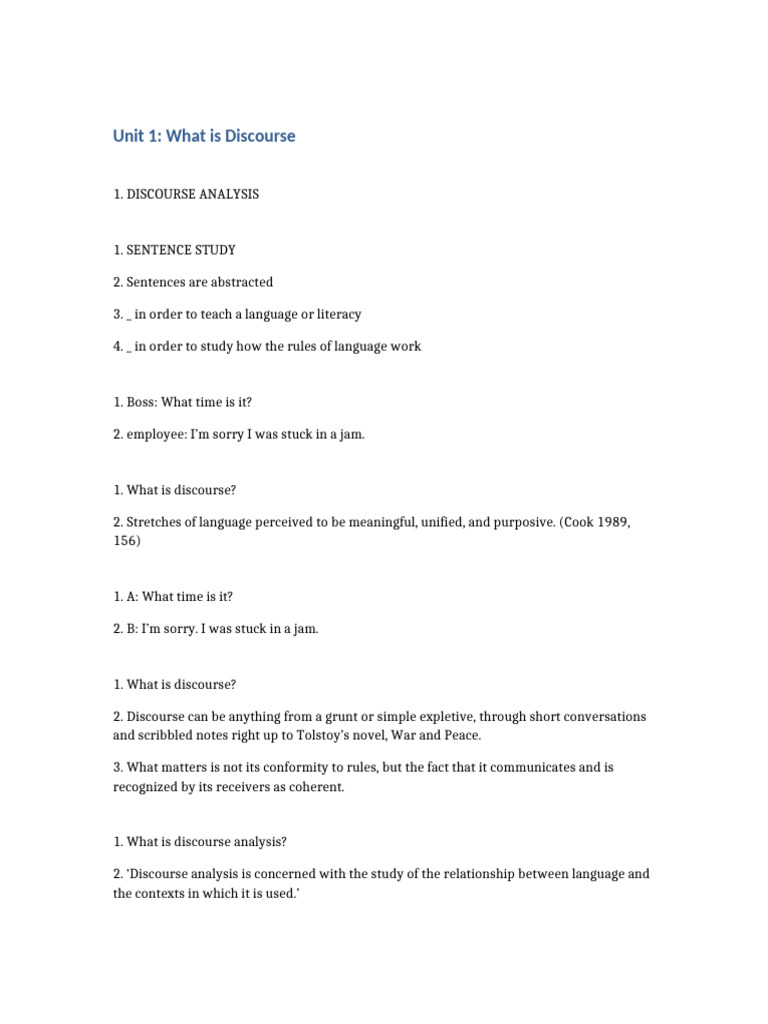 Unit 1: What is Discourse

1. DISCOURSE ANALYSIS

1. SENTENCE STUDY

2. Sentences are abstracted

3. _ in order to teach a language or literacy

4. _ in order to study how the rules of language work

1. Boss: What time is it?

2. employee: I'm sorry I was stuck in a jam.

1. What is discourse?

2. Stretches of language perceived to be meaningful, unified, and purposive. (Cook 1989, 156)

1. A: What time is it?

2. B: I'm sorry. I was stuck in a jam.

1. What is discourse?

2. Discourse can be anything from a grunt or simple expletive, through short conversations and scribbled notes right up to Tolstoy's novel, War and Peace.

3. What matters is not its conformity to rules, but the fact that it communicates and is recognized by its receivers as coherent.

1. What is discourse analysis?

2. 'Discourse analysis is concerned with the study of the relationship between language and the contexts in which it is used.'